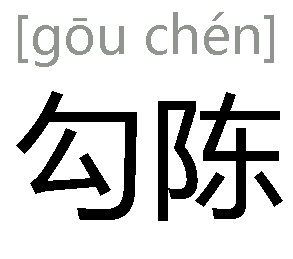 [gōu chén]

勾陈